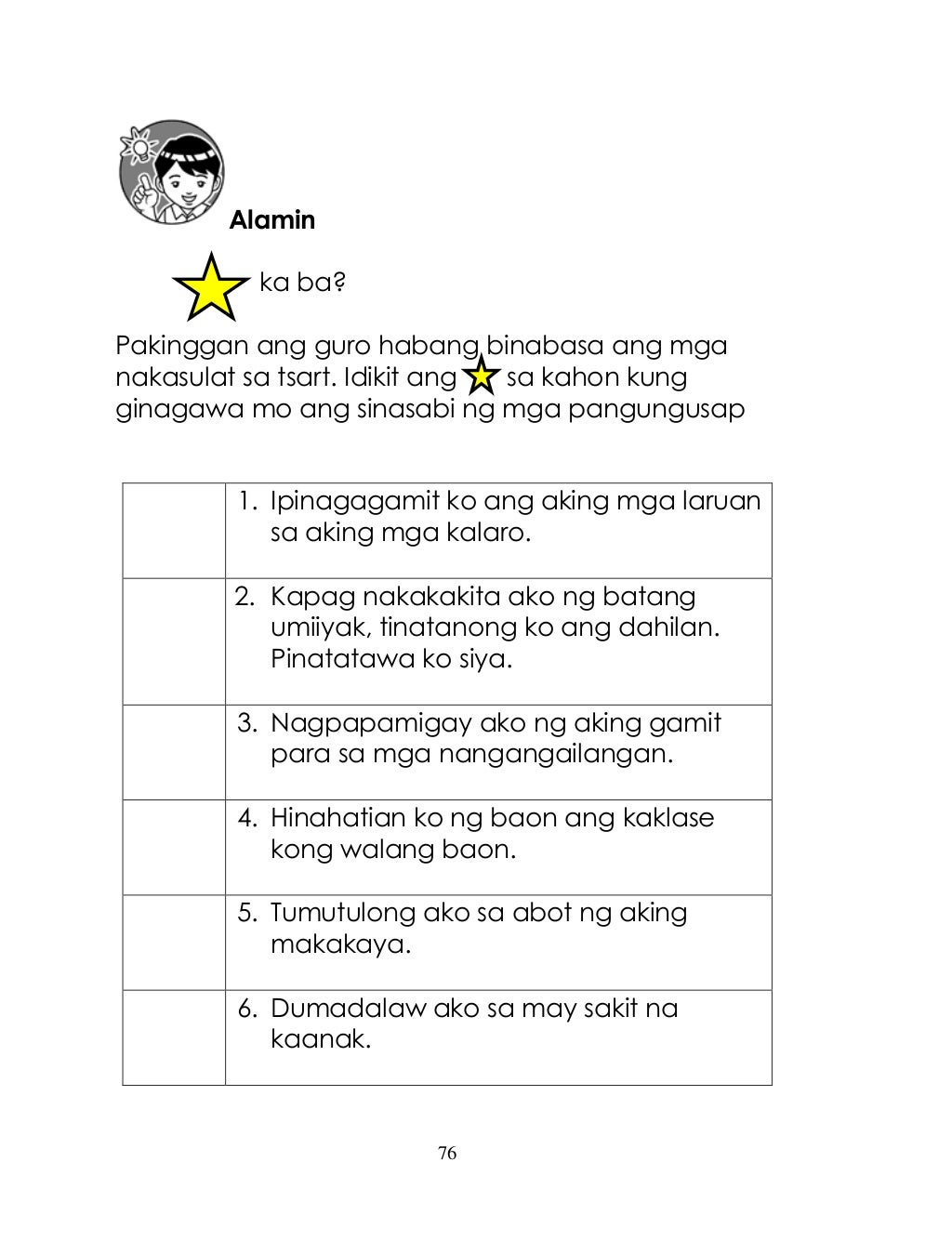 Alamin

ka ba?

Pakinggan ang guro habang binabasa ang mga nakasulat sa tsart. Idikit ang sa kahon kung ginagawa mo ang sinasabi ng mga pangungusap

| | |
|---|---|
| | 1. Ipinagagamit ko ang aking mga laruan sa aking mga kalaro. |
| | 2. Kapag nakakakita ako ng batang umiiyak, tinatanong ko ang dahilan. Pinatatawa ko siya. |
| | 3. Nagpapamigay ako ng aking gamit para sa mga nangangailangan. |
| | 4. Hinahatian ko ng baon ang kaklase kong walang baon. |
| | 5. Tumutulong ako sa abot ng aking makakaya. |
| | 6. Dumadalaw ako sa may sakit na kaanak. |

76